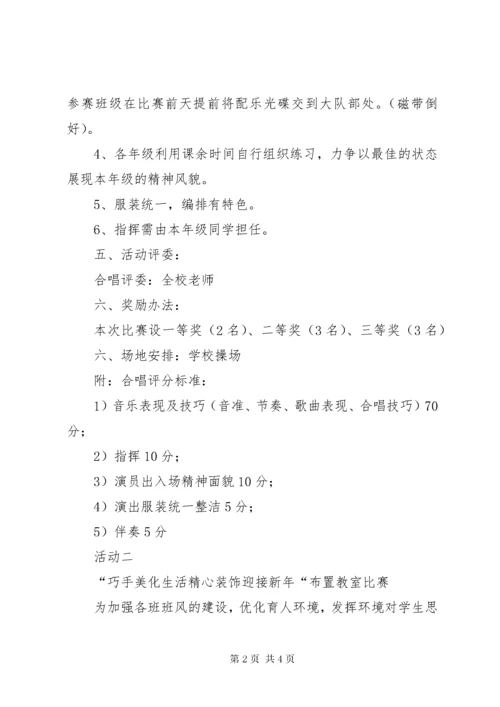 参赛班级在比赛前天提前将配乐光碟交到大队部处。（磁带倒好）。

4、各年级利用课余时间自行组织练习，力争以最佳的状态展现本年级的精神风貌。

5、服装统一，编排有特色。

6、指挥需由本年级同学担任。

五、活动评委：

合唱评委：全校老师

六、奖励办法：

本次比赛设一等奖（2名）、二等奖（3名）、三等奖（3名）

六、场地安排：学校操场

附：合唱评分标准：

1）音乐表现及技巧（音准、节奏、歌曲表现、合唱技巧）70分；

2）指挥10分；

3）演员出入场精神面貌10分；

4）演出服装统一整洁5分；

5）伴奏5分

活动二

“巧手美化生活精心装饰迎接新年“布置教室比赛

为加强各班班风的建设，优化育人环境，发挥环境对学生思

第2页 共4页